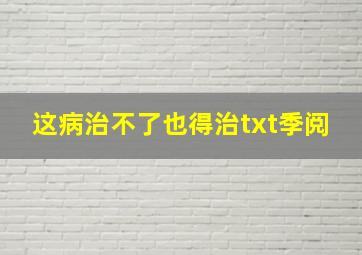 这病治不了也得治txt季阅